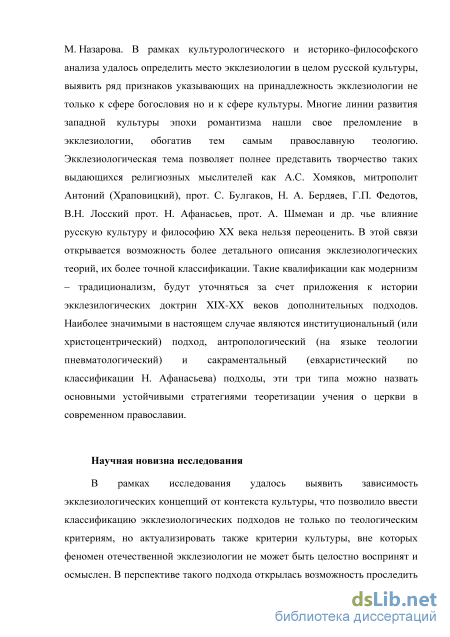 М. Назарова. В рамках культурологического и историко-философского анализа удалось определить место экклезиологии в целом русской культуры, выявить ряд признаков указывающих на принадлежность экклезиологии не только к сфере богословия но и к сфере культуры. Многие линии развития западной культуры эпохи романтизма нашли свое преломление в экклезиологии, обогатив тем самым православную теологию. Экклезиологическая тема позволяет полнее представить творчество таких выдающихся религиозных мыслителей как А.С. Хомяков, митрополит Антоний (Храповицкий), прот. С. Булгаков, Н. А. Бердяев, Г.П. Федотов, В.Н. Лосский прот. Н. Афанасьев, прот. А. Шмеман и др. чье влияние русскую культуру и философию XX века нельзя переоценить. В этой связи открывается возможность более детального описания экклезиологических теорий, их более точной классификации. Такие квалификации как модернизм – традиционализм, будут уточняться за счет приложения к истории экклезилогических доктрин XIX-XX веков дополнительных подходов. Наиболее значимыми в настоящем случае являются институциональный (или христоцентрический) подход, антропологический (на языке теологии пневматологический) и сакраментальный (евхаристический по классификации Н. Афанасьева) подходы, эти три типа можно назвать основными устойчивыми стратегиями теоретизации учения о церкви в современном православии.

Научная новизна исследования

В рамках исследования удалось выявить зависимость экклезиологических концепций от контекста культуры, что позволило ввести классификацию экклезиологических подходов не только по теологическим критериям, но актуализировать также критерии культуры, вне которых феномен отечественной экклезиологии не может быть целостно воспринят и осмыслен. В перспективе такого подхода открылась возможность проследить

dsLib.net
библиотека диссертаций